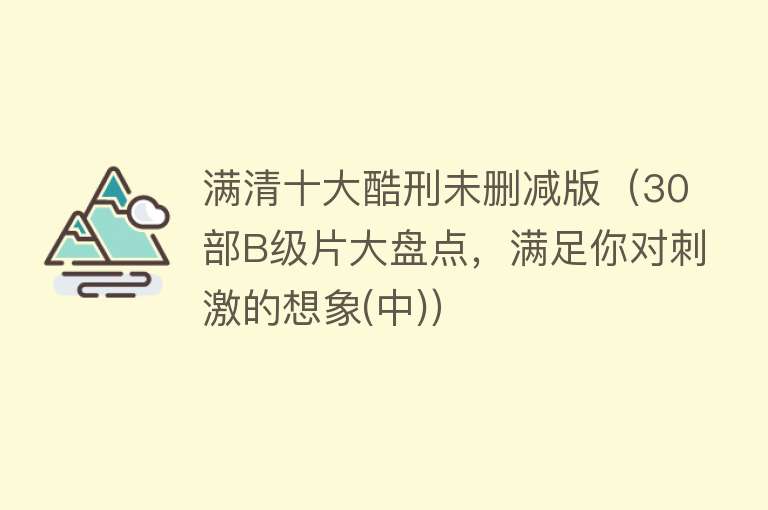 满清十大酷刑未删减版（30部B级片大盘点，满足你对刺激的想象(中))